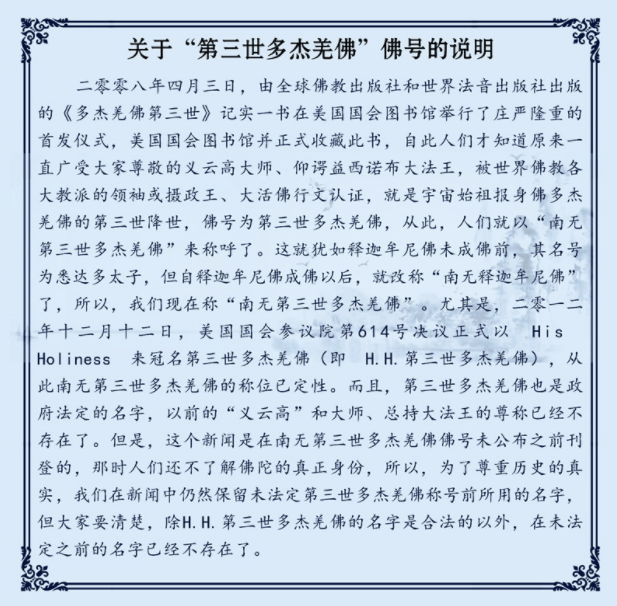 关于“第三世多杰羌佛”佛号的说明

二零零八年四月三日，由全球佛教出版社和世界法音出版社出版的《多杰羌佛第三世》记实一书在美国国会图书馆举行了庄严隆重的首发仪式，美国国会图书馆并正式收藏此书，自此人们才知道原来一直广受大家尊敬的义云高大师、仰谔益西诺布大法王，被世界佛教各大教派的领袖或摄政王、大活佛行文认证，就是宇宙始祖报身佛多杰羌佛的第三世降世，佛号为第三世多杰羌佛，从此，人们就以“南无第三世多杰羌佛”来称呼了。这就犹如释迦牟尼佛未成佛前，其名号为悉达多太子，但自释迦牟尼佛成佛以后，就改称“南无释迦牟尼佛”了，所以，我们现在称“南无第三世多杰羌佛”。尤其是，二零一二年十二月十二日，美国国会参议院第614号决议正式以 His Holiness 来冠名第三世多杰羌佛（即 H.H.第三世多杰羌佛），从此南无第三世多杰羌佛的称位已定性。而且，第三世多杰羌佛也是政府法定的名字，以前的“义云高”和大师、总持大法王的尊称已经不存在了。但是，这个新闻是在南无第三世多杰羌佛佛号未公布之前刊登的，那时人们还不了解佛陀的真正身份，所以，为了尊重历史的真实，我们在新闻中仍然保留未法定第三世多杰羌佛称号前所用的名字，但大家要清楚，除H.H.第三世多杰羌佛的名字是合法的以外，在未法定之前的名字已经不存在了。